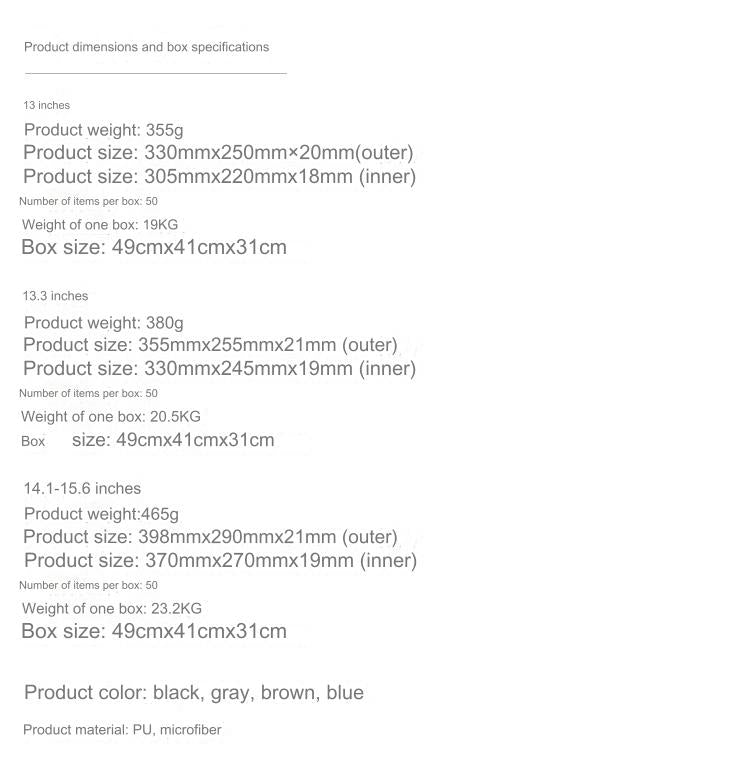 Product dimensions and box specifications

13 inches

Product weight: 355g
Product size: 330mmx250mm×20mm(outer)
Product size: 305mmx220mmx18mm (inner)
Number of items per box: 50
Weight of one box: 19KG
Box size: 49cmx41cmx31cm

13.3 inches

Product weight: 380g
Product size: 355mmx255mmx21mm (outer)
Product size: 330mmx245mmx19mm (inner)
Number of items per box: 50
Weight of one box: 20.5KG
Box size: 49cmx41cmx31cm

14.1-15.6 inches

Product weight:465g
Product size: 398mmx290mmx21mm (outer)
Product size: 370mmx270mmx19mm (inner)
Number of items per box: 50
Weight of one box: 23.2KG
Box size: 49cmx41cmx31cm

Product color: black, gray, brown, blue

Product material: PU, microfiber